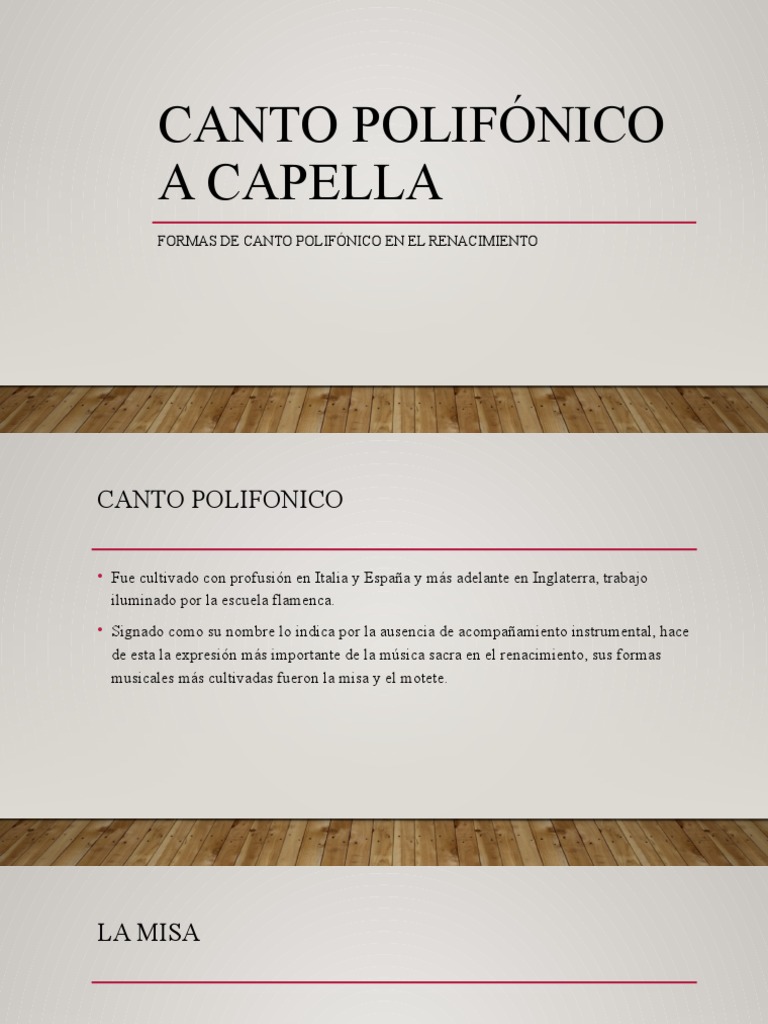 CANTO POLIFÓNICO A CAPELLA

FORMAS DE CANTO POLIFÓNICO EN EL RENACIMIENTO

CANTO POLIFONICO

• Fue cultivado con profusión en Italia y España y más adelante en Inglaterra, trabajo iluminado por la escuela flamenca.

• Signado como su nombre lo indica por la ausencia de acompañamiento instrumental, hace de esta la expresión más importante de la música sacra en el renacimiento, sus formas musicales más cultivadas fueron la misa y el motete.

LA MISA